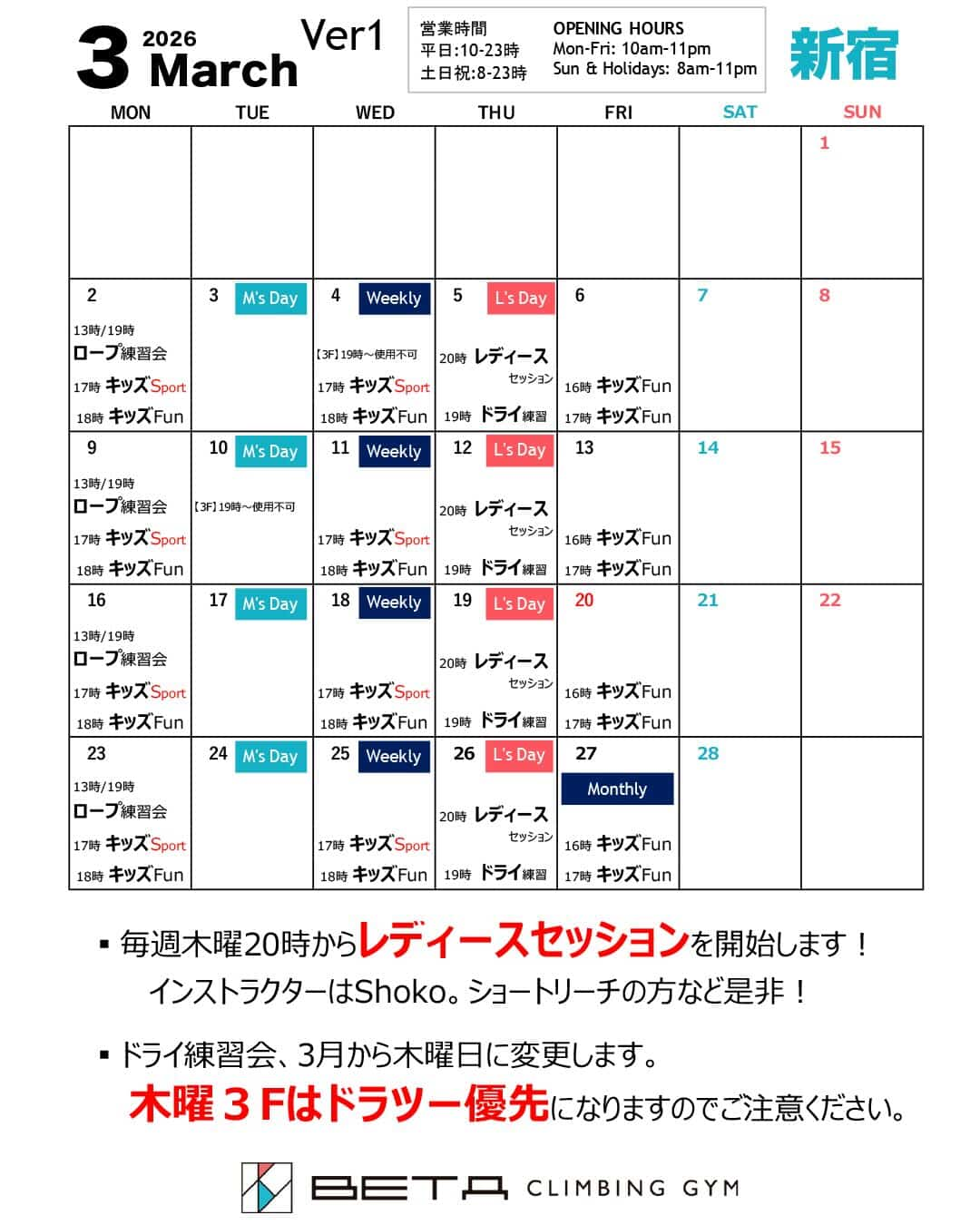 3 2026 March Ver1

営業時間
平日:10-23時
土日祝:8-23時

OPENING HOURS
Mon-Fri: 10am-11pm
Sun & Holidays: 8am-11pm

新宿

| MON | TUE | WED | THU | FRI | SAT | SUN |
|---|---|---|---|---|---|---|
| | | | | | | 1 |
| 2 13時/19時 ロープ練習会 17時 キッズSport 18時 キッズFun | 3 M's Day | 4 Weekly 【3F】19時～使用不可 17時 キッズSport 18時 キッズFun | 5 L's Day 20時 レディース セッション 19時 ドライ練習 | 6 16時 キッズFun 17時 キッズFun | 7 | 8 |
| 9 13時/19時 ロープ練習会 17時 キッズSport 18時 キッズFun | 10 M's Day 【3F】19時～使用不可 | 11 Weekly 17時 キッズSport 18時 キッズFun | 12 L's Day 20時 レディース セッション 19時 ドライ練習 | 13 16時 キッズFun 17時 キッズFun | 14 | 15 |
| 16 13時/19時 ロープ練習会 17時 キッズSport 18時 キッズFun | 17 M's Day | 18 Weekly 17時 キッズSport 18時 キッズFun | 19 L's Day 20時 レディース セッション 19時 ドライ練習 | 20 16時 キッズFun 17時 キッズFun | 21 | 22 |
| 23 13時/19時 ロープ練習会 17時 キッズSport 18時 キッズFun | 24 M's Day | 25 Weekly 17時 キッズSport 18時 キッズFun | 26 L's Day 20時 レディース セッション 19時 ドライ練習 | 27 Monthly 16時 キッズFun 17時 キッズFun | 28 | |

▪ 毎週木曜20時からレディースセッションを開始します！
インストラクターはShoko。ショートリーチの方など是非！

▪ ドライ練習会、3月から木曜日に変更します。
木曜３Fはドラツー優先になりますのでご注意ください。

BETA CLIMBING GYM